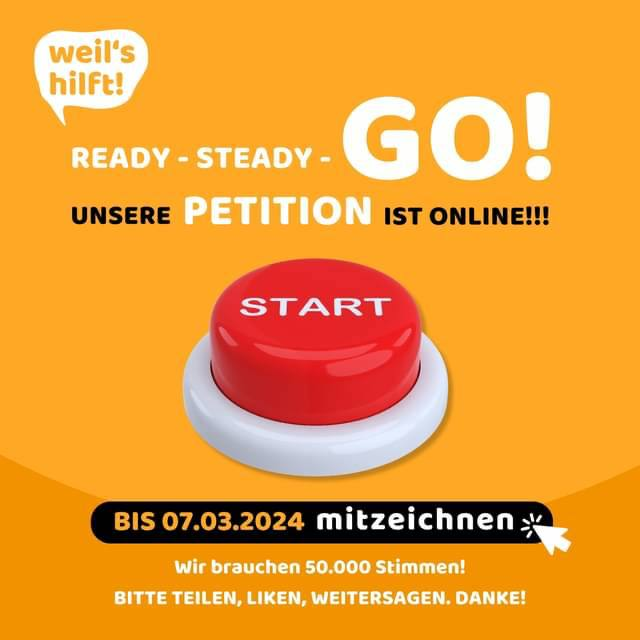 weil's hilft!

READY - STEADY - GO!

UNSERE PETITION IST ONLINE!!!

START

BIS 07.03.2024 mitzeichnen

Wir brauchen 50.000 Stimmen!

BITTE TEILEN, LIKEN, WEITERSAGEN. DANKE!